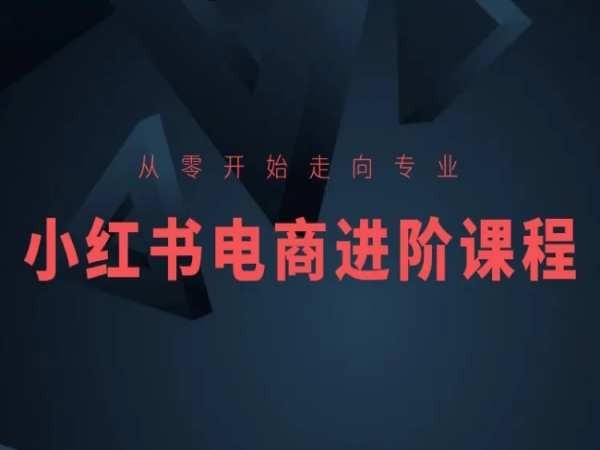 从零开始走向专业

小红书电商进阶课程